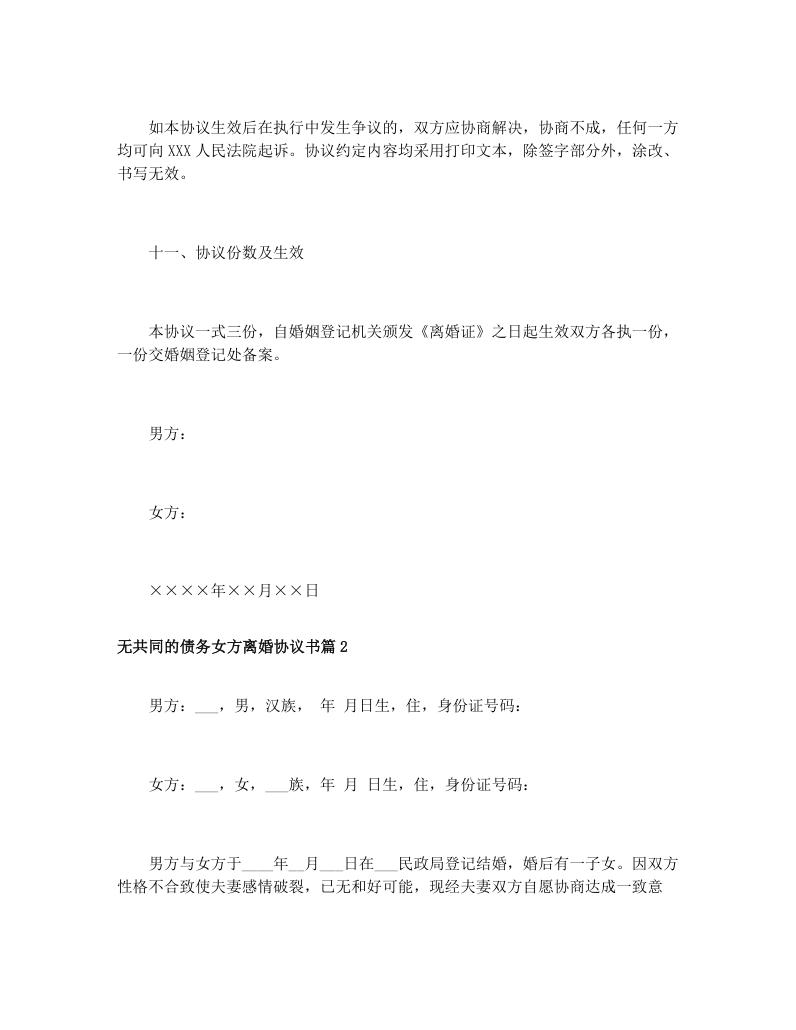 如本协议生效后在执行中发生争议的，双方应协商解决，协商不成，任何一方均可向XXX人民法院起诉。协议约定内容均采用打印文本，除签字部分外，涂改、书写无效。

十一、协议份数及生效

本协议一式三份，自婚姻登记机关颁发《离婚证》之日起生效双方各执一份，一份交婚姻登记处备案。

男方：

女方：

××××年××月××日

无共同的债务女方离婚协议书篇2

男方：____，男，汉族， 年 月日生，住，身份证号码：

女方：____，女，____族，年 月 日生，住，身份证号码：

男方与女方于____年____月____日在____民政局登记结婚，婚后有一子女。因双方性格不合致使夫妻感情破裂，已无和好可能，现经夫妻双方自愿协商达成一致意